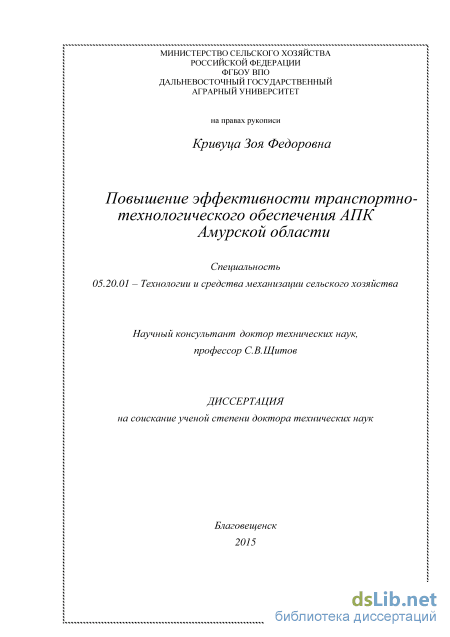 МИНИСТЕРСТВО СЕЛЬСКОГО ХОЗЯЙСТВА
РОССИЙСКОЙ ФЕДЕРАЦИИ
ФГБОУ ВПО
ДАЛЬНЕВОСТОЧНЫЙ ГОСУДАРСТВЕННЫЙ
АГРАРНЫЙ УНИВЕРСИТЕТ

на правах рукописи

Кривуца Зоя Федоровна

Повышение эффективности транспортно-технологического обеспечения АПК Амурской области

Специальность
05.20.01 – Технологии и средства механизации сельского хозяйства

Научный консультант доктор технических наук,
профессор С.В.Щитов

ДИССЕРТАЦИЯ
на соискание ученой степени доктора технических наук

Благовещенск
2015

dsLib.net
библиотека диссертаций